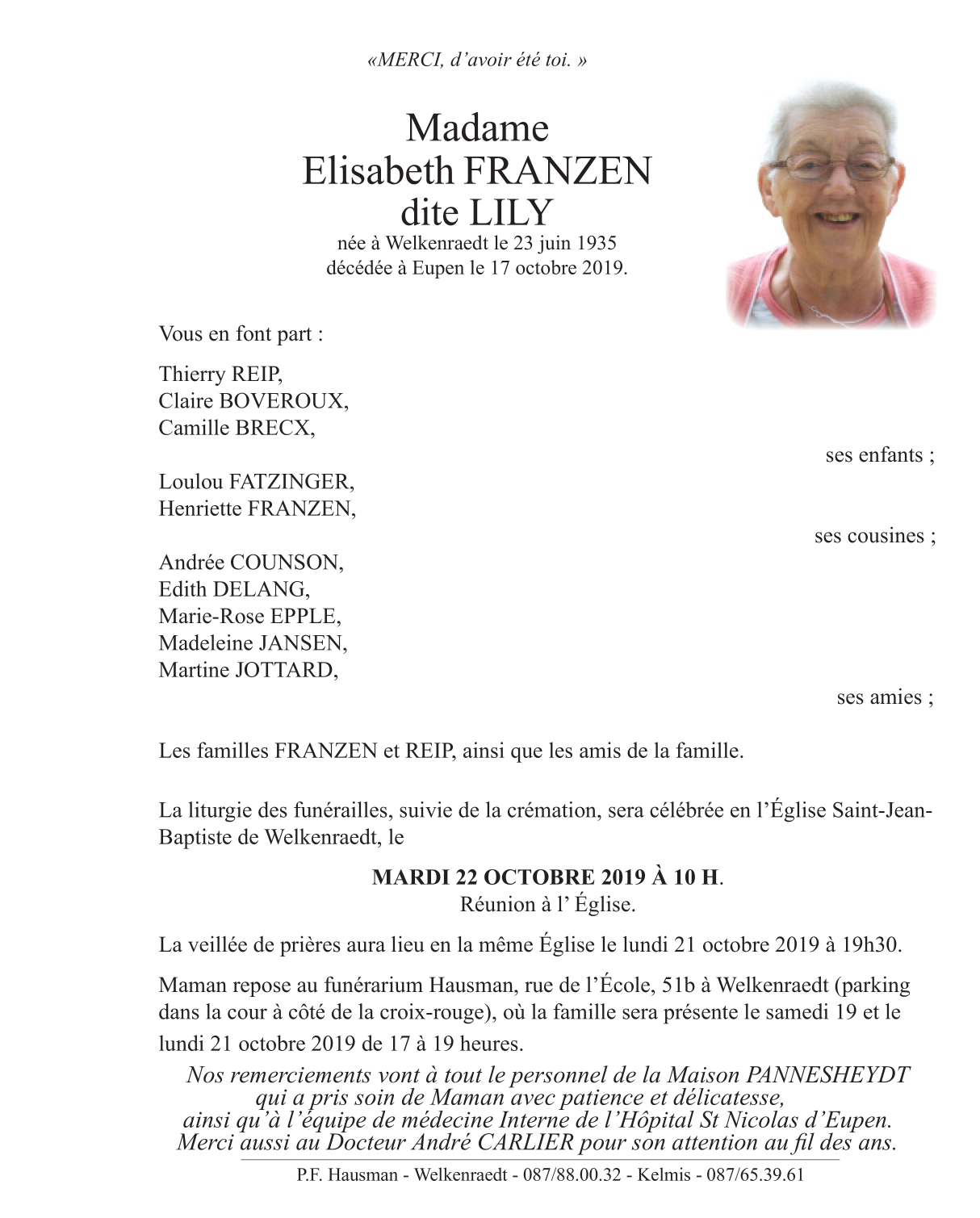 «MERCI, d'avoir été toi. »

Madame
Elisabeth FRANZEN
dite LILY
née à Welkenraedt le 23 juin 1935
décédée à Eupen le 17 octobre 2019.

Vous en font part :

Thierry REIP,
Claire BOVEROUX,
Camille BRECX,

ses enfants ;

Loulou FATZINGER,
Henriette FRANZEN,

ses cousines ;

Andrée COUNSON,
Edith DELANG,
Marie-Rose EPPLE,
Madeleine JANSEN,
Martine JOTTARD,

ses amies ;

Les familles FRANZEN et REIP, ainsi que les amis de la famille.

La liturgie des funérailles, suivie de la crémation, sera célébrée en l'Église Saint-Jean-Baptiste de Welkenraedt, le

MARDI 22 OCTOBRE 2019 À 10 H.
Réunion à l' Église.

La veillée de prières aura lieu en la même Église le lundi 21 octobre 2019 à 19h30.

Maman repose au funérarium Hausman, rue de l'École, 51b à Welkenraedt (parking dans la cour à côté de la croix-rouge), où la famille sera présente le samedi 19 et le lundi 21 octobre 2019 de 17 à 19 heures.

Nos remerciements vont à tout le personnel de la Maison PANNESHEYDT qui a pris soin de Maman avec patience et délicatesse, ainsi qu'à l'équipe de médecine Interne de l'Hôpital St Nicolas d'Eupen. Merci aussi au Docteur André CARLIER pour son attention au fil des ans.

P.F. Hausman - Welkenraedt - 087/88.00.32 - Kelmis - 087/65.39.61